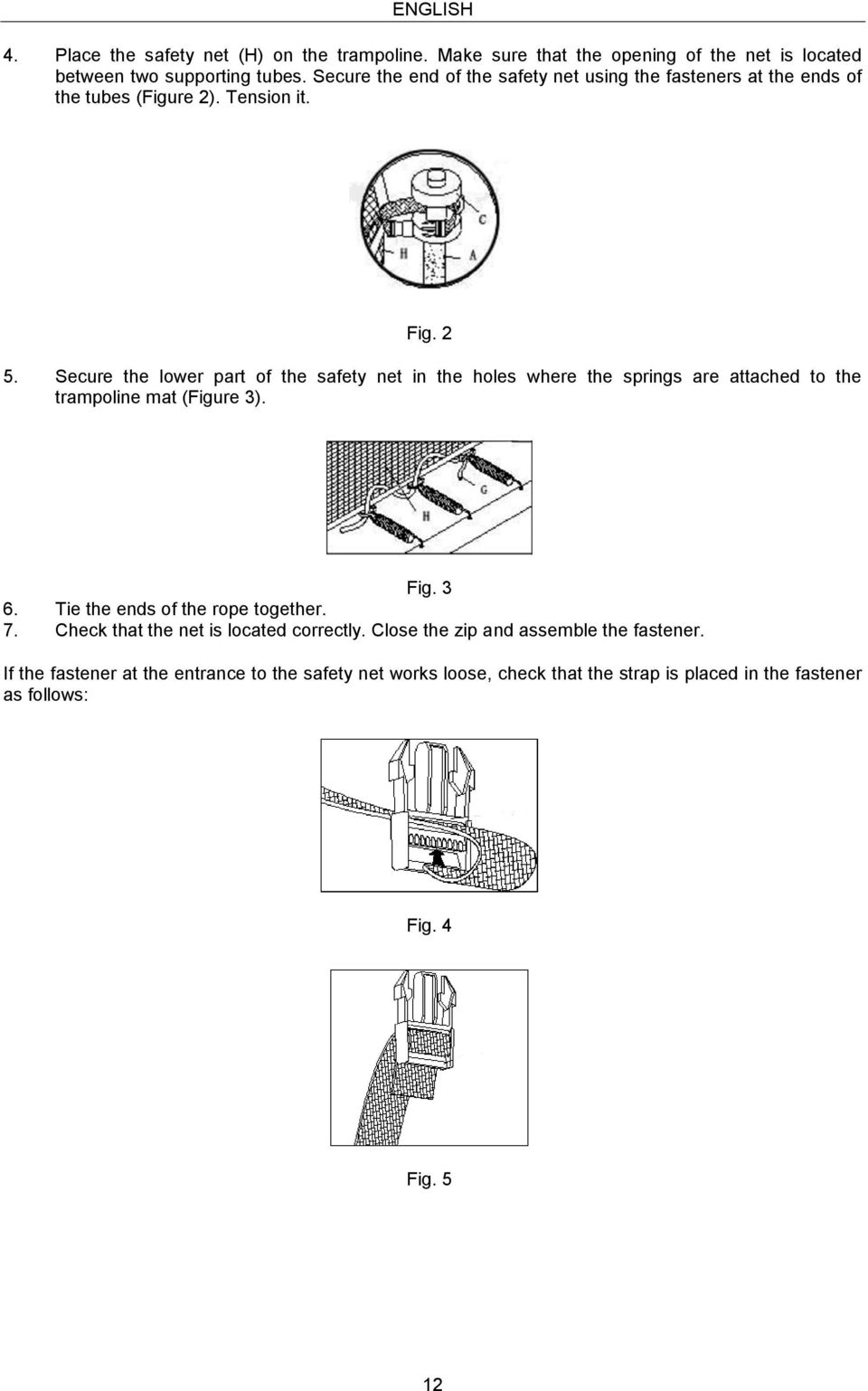 ENGLISH

4. Place the safety net (H) on the trampoline. Make sure that the opening of the net is located between two supporting tubes. Secure the end of the safety net using the fasteners at the ends of the tubes (Figure 2). Tension it.

C
H
A

Fig. 2

5. Secure the lower part of the safety net in the holes where the springs are attached to the trampoline mat (Figure 3).

G
H

Fig. 3

6. Tie the ends of the rope together.
7. Check that the net is located correctly. Close the zip and assemble the fastener.

If the fastener at the entrance to the safety net works loose, check that the strap is placed in the fastener as follows:

Fig. 4

Fig. 5

12